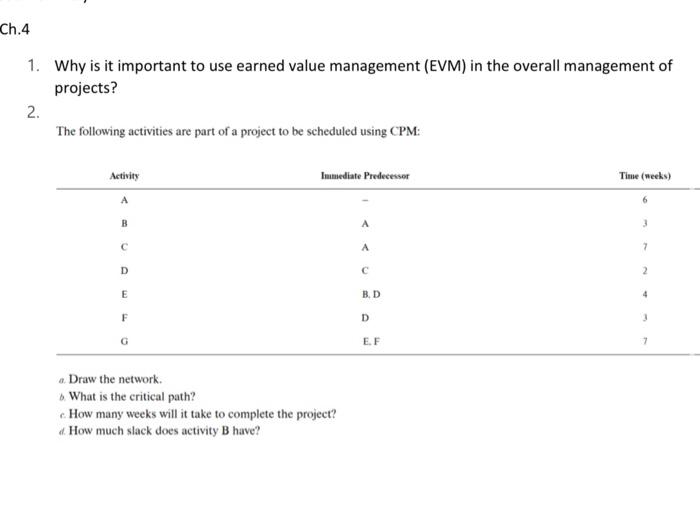 Ch.4

1. Why is it important to use earned value management (EVM) in the overall management of projects?

2.

The following activities are part of a project to be scheduled using CPM:

| Activity | Immediate Predecessor | Time (weeks) |
|---|---|---|
| A | – | 6 |
| B | A | 3 |
| C | A | 7 |
| D | C | 2 |
| E | B, D | 4 |
| F | D | 3 |
| G | E, F | 7 |

a. Draw the network.
b. What is the critical path?
c. How many weeks will it take to complete the project?
d. How much slack does activity B have?